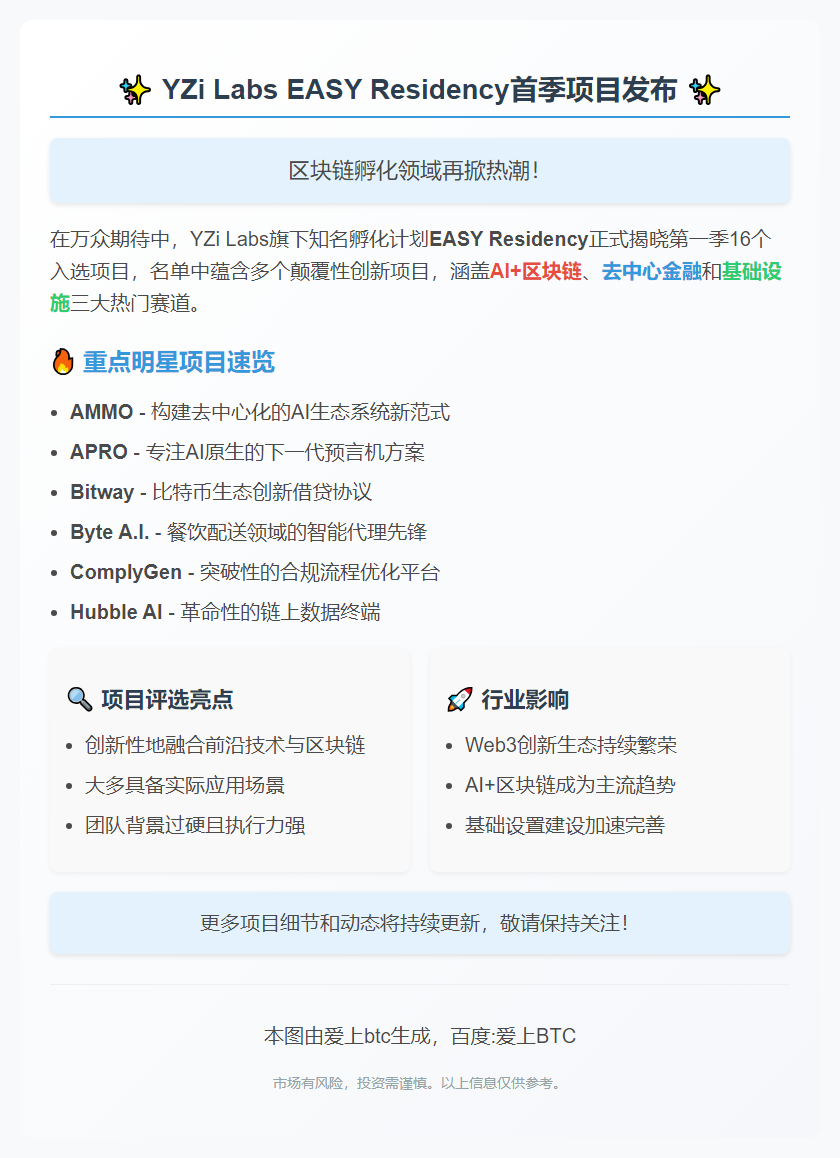 ✨ YZi Labs EASY Residency首季项目发布 ✨

区块链孵化领域再掀热潮!

在万众期待中，YZi Labs旗下知名孵化计划EASY Residency正式揭晓第一季16个入选项目，名单中蕴含多个颠覆性创新项目，涵盖AI+区块链、去中心金融和基础设施三大热门赛道。

🔥 重点明星项目速览

• AMMO - 构建去中心化的AI生态系统新范式
• APRO - 专注AI原生的下一代预言机方案
• Bitway - 比特币生态创新借贷协议
• Byte A.I. - 餐饮配送领域的智能代理先锋
• ComplyGen - 突破性的合规流程优化平台
• Hubble AI - 革命性的链上数据终端

🔍 项目评选亮点

• 创新性地融合前沿技术与区块链
• 大多具备实际应用场景
• 团队背景过硬且执行力强

🚀 行业影响

• Web3创新生态持续繁荣
• AI+区块链成为主流趋势
• 基础设置建设加速完善

更多项目细节和动态将持续更新，敬请保持关注!

本图由爱上btc生成，百度:爱上BTC

市场有风险，投资需谨慎。以上信息仅供参考。